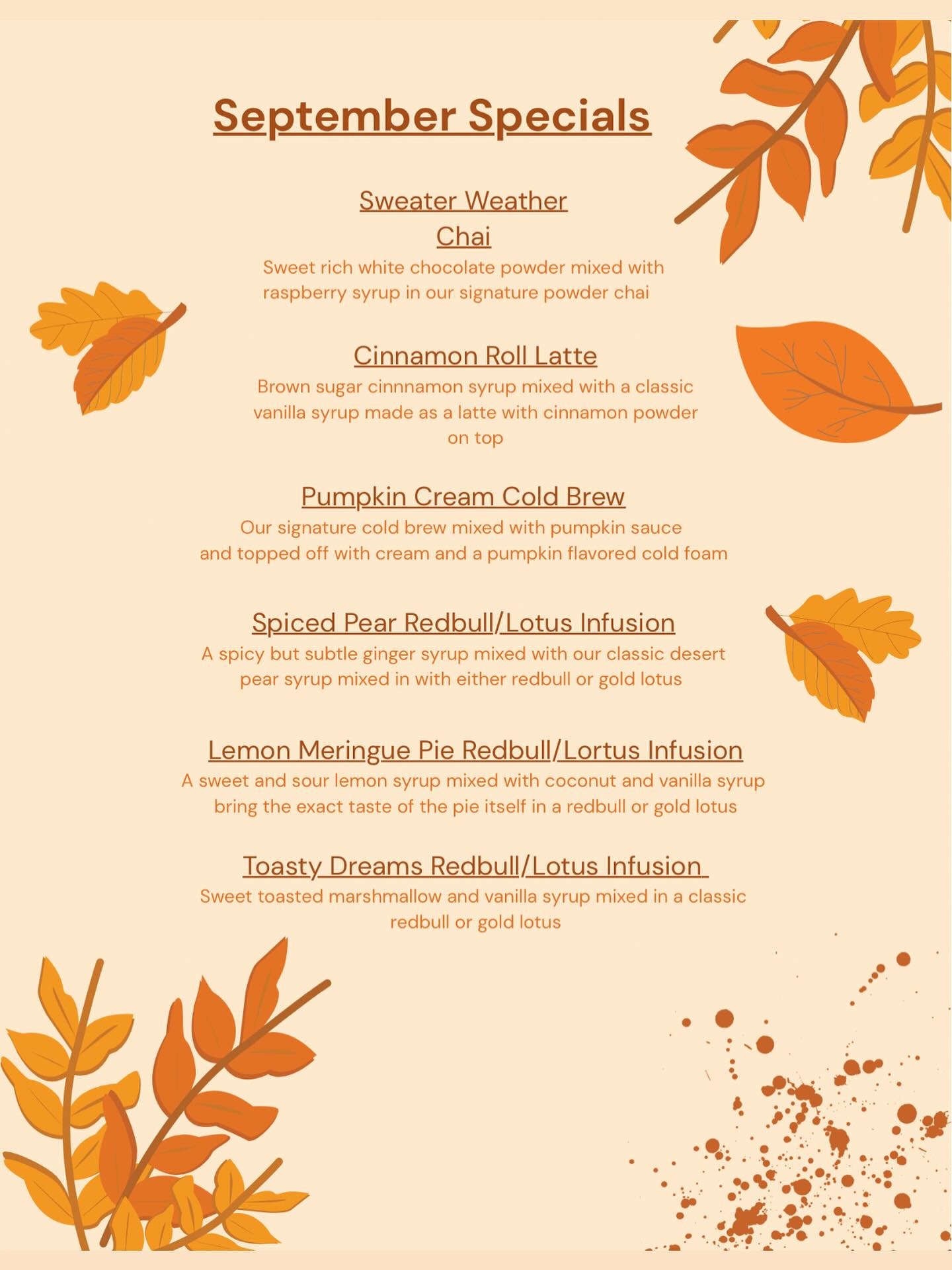 September Specials

Sweater Weather Chai

Sweet rich white chocolate powder mixed with raspberry syrup in our signature powder chai

Cinnamon Roll Latte

Brown sugar cinnnamon syrup mixed with a classic vanilla syrup made as a latte with cinnamon powder on top

Pumpkin Cream Cold Brew

Our signature cold brew mixed with pumpkin sauce and topped off with cream and a pumpkin flavored cold foam

Spiced Pear Redbull/Lotus Infusion

A spicy but subtle ginger syrup mixed with our classic desert pear syrup mixed in with either redbull or gold lotus

Lemon Meringue Pie Redbull/Lortus Infusion

A sweet and sour lemon syrup mixed with coconut and vanilla syrup bring the exact taste of the pie itself in a redbull or gold lotus

Toasty Dreams Redbull/Lotus Infusion

Sweet toasted marshmallow and vanilla syrup mixed in a classic redbull or gold lotus